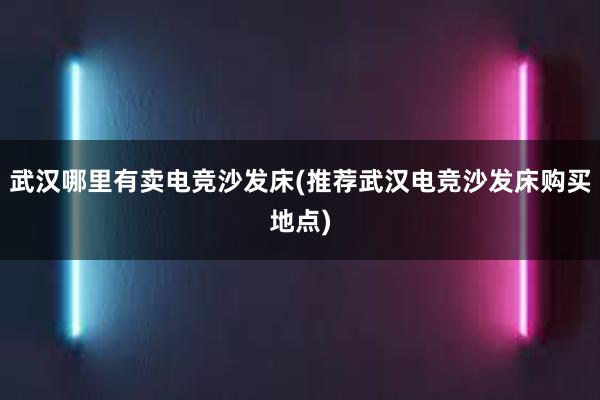 武汉哪里有卖电竞沙发床(推荐武汉电竞沙发床购买地点)